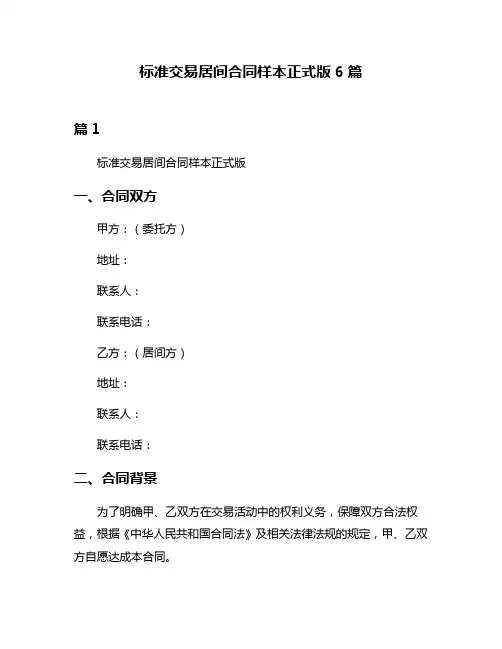 标准交易居间合同样本正式版 6 篇

篇 1

标准交易居间合同样本正式版

一、合同双方

甲方：（委托方）

地址：

联系人：

联系电话：

乙方：（居间方）

地址：

联系人：

联系电话：

二、合同背景

为了明确甲、乙双方在交易活动中的权利义务，保障双方合法权益，根据《中华人民共和国合同法》及相关法律法规的规定，甲、乙双方自愿达成本合同。